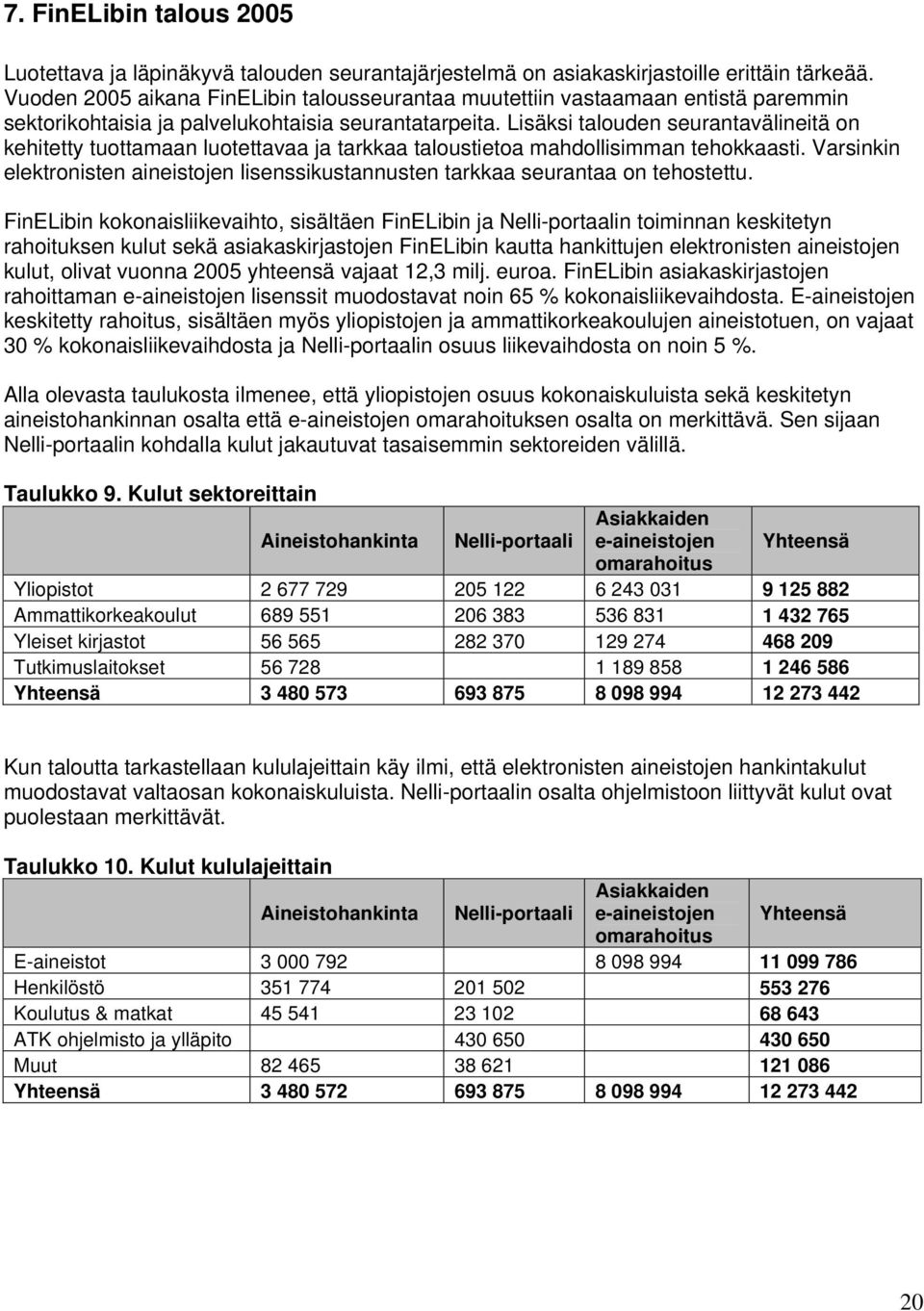 7. FinELibin talous 2005

Luotettava ja läpinäkyvä talouden seurantajärjestelmä on asiakaskirjastoille erittäin tärkeää. Vuoden 2005 aikana FinELibin talousseurantaa muutettiin vastaamaan entistä paremmin sektorikohtaisia ja palvelukohtaisia seurantatarpeita. Lisäksi talouden seurantavälineitä on kehitetty tuottamaan luotettavaa ja tarkkaa taloustietoa mahdollisimman tehokkaasti. Varsinkin elektronisten aineistojen lisenssikustannusten tarkkaa seurantaa on tehostettu.

FinELibin kokonaisliikevaihto, sisältäen FinELibin ja Nelli-portaalin toiminnan keskitetyn rahoituksen kulut sekä asiakaskirjastojen FinELibin kautta hankittujen elektronisten aineistojen kulut, olivat vuonna 2005 yhteensä vajaat 12,3 milj. euroa. FinELibin asiakaskirjastojen rahoittaman e-aineistojen lisenssit muodostavat noin 65 % kokonaisliikevaihdosta. E-aineistojen keskitetty rahoitus, sisältäen myös yliopistojen ja ammattikorkeakoulujen aineistotuen, on vajaat 30 % kokonaisliikevaihdosta ja Nelli-portaalin osuus liikevaihdosta on noin 5 %.

Alla olevasta taulukosta ilmenee, että yliopistojen osuus kokonaiskuluista sekä keskitetyn aineistohankinnan osalta että e-aineistojen omarahoituksen osalta on merkittävä. Sen sijaan Nelli-portaalin kohdalla kulut jakautuvat tasaisemmin sektoreiden välillä.

Taulukko 9. Kulut sektoreittain

| | Aineistohankinta | Nelli-portaali | Asiakkaiden e-aineistojen omarahoitus | Yhteensä |
|---|---|---|---|---|
| Yliopistot | 2 677 729 | 205 122 | 6 243 031 | 9 125 882 |
| Ammattikorkeakoulut | 689 551 | 206 383 | 536 831 | 1 432 765 |
| Yleiset kirjastot | 56 565 | 282 370 | 129 274 | 468 209 |
| Tutkimuslaitokset | 56 728 | | 1 189 858 | 1 246 586 |
| Yhteensä | 3 480 573 | 693 875 | 8 098 994 | 12 273 442 |

Kun taloutta tarkastellaan kululajeittain käy ilmi, että elektronisten aineistojen hankintakulut muodostavat valtaosan kokonaiskuluista. Nelli-portaalin osalta ohjelmistoon liittyvät kulut ovat puolestaan merkittävät.

Taulukko 10. Kulut kululajeittain

| | Aineistohankinta | Nelli-portaali | Asiakkaiden e-aineistojen omarahoitus | Yhteensä |
|---|---|---|---|---|
| E-aineistot | 3 000 792 | | 8 098 994 | 11 099 786 |
| Henkilöstö | 351 774 | 201 502 | | 553 276 |
| Koulutus & matkat | 45 541 | 23 102 | | 68 643 |
| ATK ohjelmisto ja ylläpito | | 430 650 | | 430 650 |
| Muut | 82 465 | 38 621 | | 121 086 |
| Yhteensä | 3 480 572 | 693 875 | 8 098 994 | 12 273 442 |

20